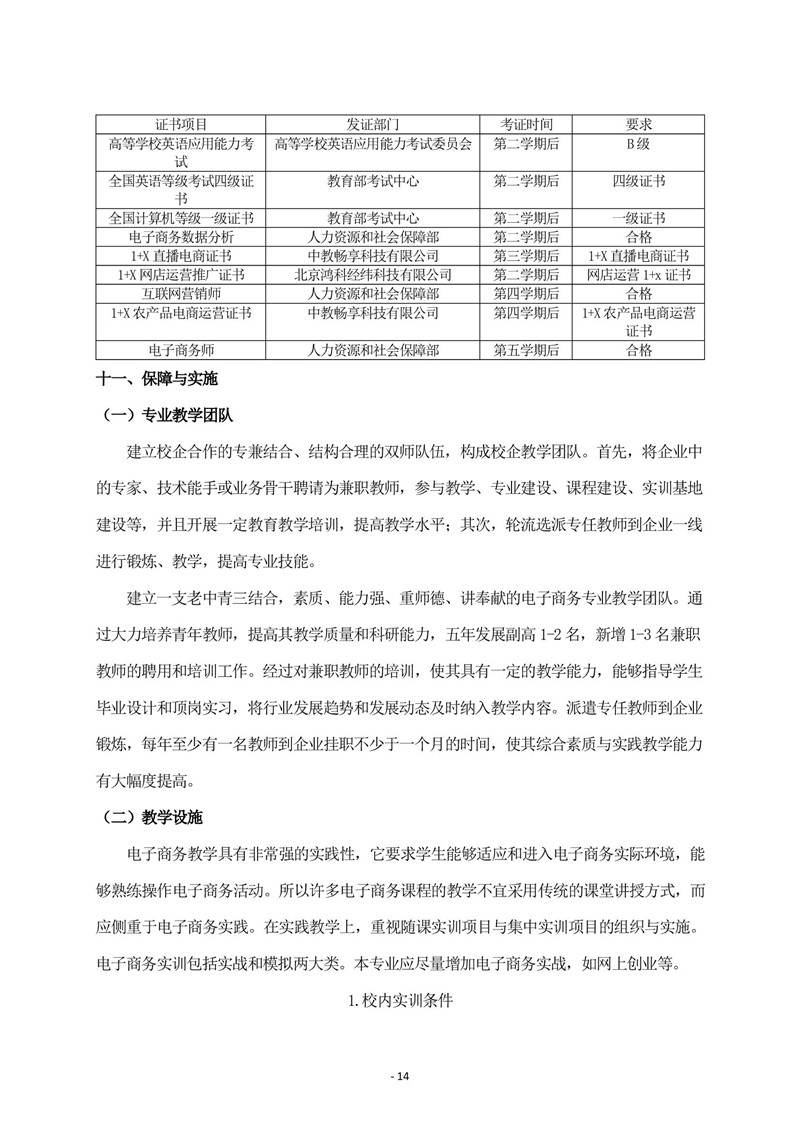 | 证书项目 | 发证部门 | 考证时间 | 要求 |
|---|---|---|---|
| 高等学校英语应用能力考试 | 高等学校英语应用能力考试委员会 | 第二学期后 | B级 |
| 全国英语等级考试四级证书 | 教育部考试中心 | 第二学期后 | 四级证书 |
| 全国计算机等级一级证书 | 教育部考试中心 | 第二学期后 | 一级证书 |
| 电子商务数据分析 | 人力资源和社会保障部 | 第二学期后 | 合格 |
| 1+X 直播电商证书 | 中教畅享科技有限公司 | 第三学期后 | 1+X 直播电商证书 |
| 1+X 网店运营推广证书 | 北京鸿科经纬科技有限公司 | 第二学期后 | 网店运营 1+x 证书 |
| 互联网营销师 | 人力资源和社会保障部 | 第四学期后 | 合格 |
| 1+X 农产品电商运营证书 | 中教畅享科技有限公司 | 第四学期后 | 1+X 农产品电商运营证书 |
| 电子商务师 | 人力资源和社会保障部 | 第五学期后 | 合格 |

十一、保障与实施

（一）专业教学团队

建立校企合作的专兼结合、结构合理的双师队伍，构成校企教学团队。首先，将企业中的专家、技术能手或业务骨干聘请为兼职教师，参与教学、专业建设、课程建设、实训基地建设等，并且开展一定教育教学培训，提高教学水平；其次，轮流选派专任教师到企业一线进行锻炼、教学，提高专业技能。

建立一支老中青三结合，素质、能力强、重师德、讲奉献的电子商务专业教学团队。通过大力培养青年教师，提高其教学质量和科研能力，五年发展副高 1-2 名，新增 1-3 名兼职教师的聘用和培训工作。经过对兼职教师的培训，使其具有一定的教学能力，能够指导学生毕业设计和顶岗实习，将行业发展趋势和发展动态及时纳入教学内容。派遣专任教师到企业锻炼，每年至少有一名教师到企业挂职不少于一个月的时间，使其综合素质与实践教学能力有大幅度提高。

（二）教学设施

电子商务教学具有非常强的实践性，它要求学生能够适应和进入电子商务实际环境，能够熟练操作电子商务活动。所以许多电子商务课程的教学不宜采用传统的课堂讲授方式，而应侧重于电子商务实践。在实践教学上，重视随课实训项目与集中实训项目的组织与实施。电子商务实训包括实战和模拟两大类。本专业应尽量增加电子商务实战，如网上创业等。

1.校内实训条件

- 14